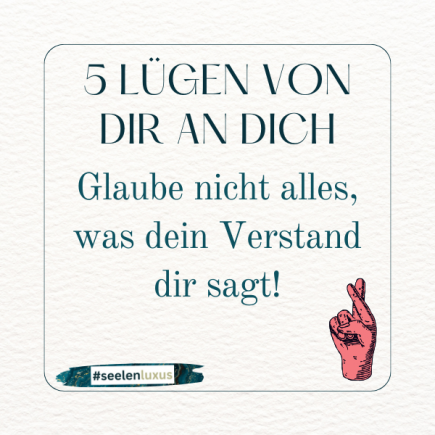 5 LÜGEN VON DIR AN DICH

Glaube nicht alles, was dein Verstand dir sagt!

#seelenluxus